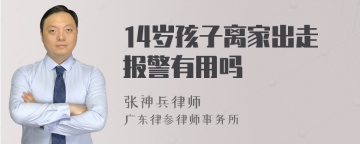 14岁孩子离家出走报警有用吗

张神兵律师
广东律参律师事务所